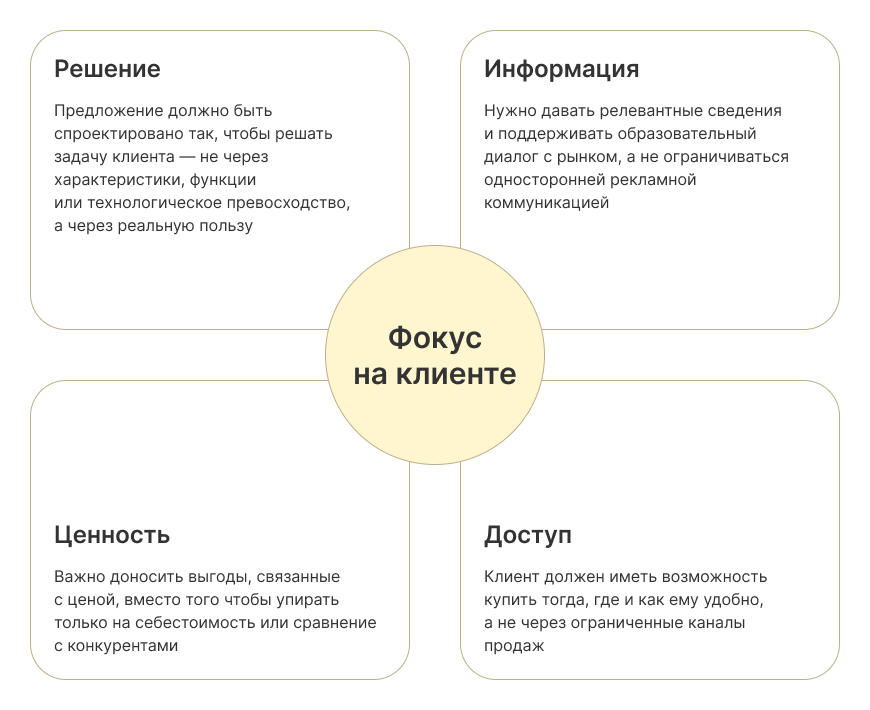 Решение

Предложение должно быть спроектировано так, чтобы решать задачу клиента — не через характеристики, функции или технологическое превосходство, а через реальную пользу

Информация

Нужно давать релевантные сведения и поддерживать образовательный диалог с рынком, а не ограничиваться односторонней рекламной коммуникацией

Фокус на клиенте

Ценность

Важно доносить выгоды, связанные с ценой, вместо того чтобы упирать только на себестоимость или сравнение с конкурентами

Доступ

Клиент должен иметь возможность купить тогда, где и как ему удобно, а не через ограниченные каналы продаж